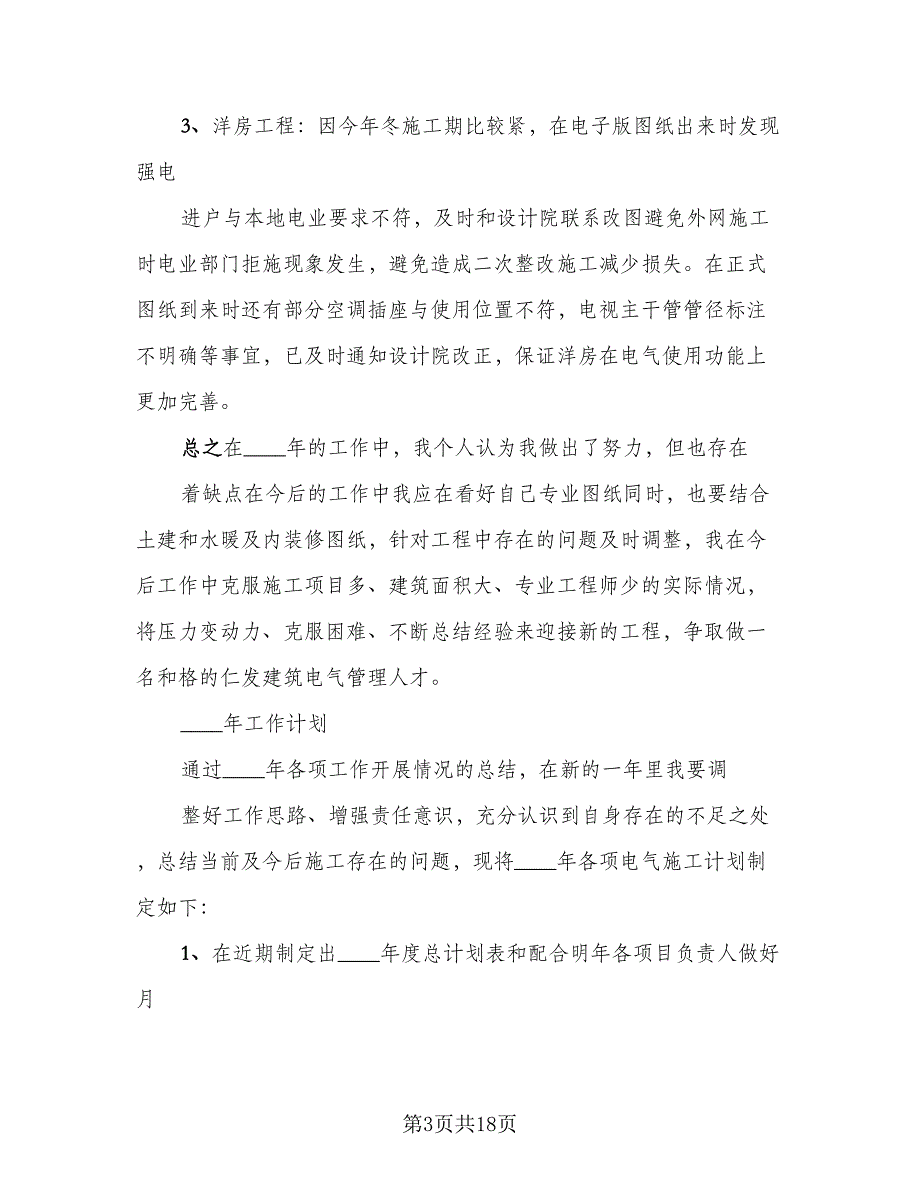 3、洋房工程：因今年冬施工期比较紧，在电子版图纸出来时发现强电

进户与本地电业要求不符，及时和设计院联系改图避免外网施工时电业部门拒施现象发生，避免造成二次整改施工减少损失。在正式图纸到来时还有部分空调插座与使用位置不符，电视主干管管径标注不明确等事宜，已及时通知设计院改正，保证洋房在电气使用功能上更加完善。

总之在____年的工作中，我个人认为我做出了努力，但也存在

着缺点在今后的工作中我应在看好自己专业图纸同时，也要结合土建和水暖及内装修图纸，针对工程中存在的问题及时调整，我在今后工作中克服施工项目多、建筑面积大、专业工程师少的实际情况，将压力变动力、克服困难、不断总结经验来迎接新的工程，争取做一名和格的仁发建筑电气管理人才。

____年工作计划

通过____年各项工作开展情况的总结，在新的一年里我要调

整好工作思路、增强责任意识，充分认识到自身存在的不足之处，总结当前及今后施工存在的问题，现将____年各项电气施工计划制定如下:

1、在近期制定出____年度总计划表和配合明年各项目负责人做好月

第3页共18页